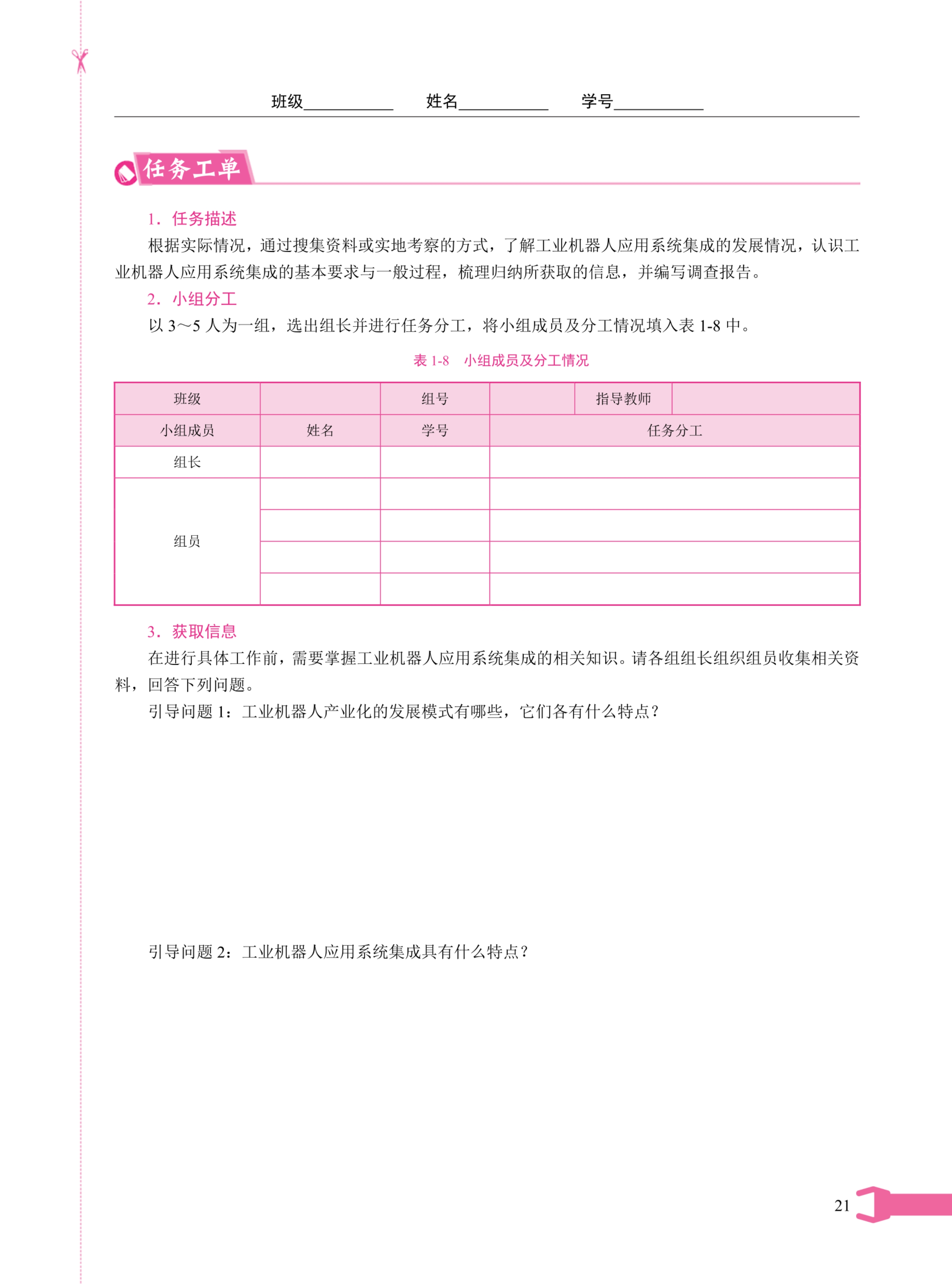 班级__________ 姓名__________ 学号__________

任务工单

1. 任务描述

根据实际情况，通过搜集资料或实地考察的方式，了解工业机器人应用系统集成的发展情况，认识工业机器人应用系统集成的基本要求与一般过程，梳理归纳所获取的信息，并编写调查报告。

2. 小组分工

以 3～5 人为一组，选出组长并进行任务分工，将小组成员及分工情况填入表 1-8 中。

表 1-8　小组成员及分工情况

| 班级 | | 组号 | | 指导教师 | |
|---|---|---|---|---|---|
| 小组成员 | 姓名 | 学号 | 任务分工 | | |
| 组长 | | | | | |
| 组员 | | | | | |
| | | | | | |
| | | | | | |
| | | | | | |

3. 获取信息

在进行具体工作前，需要掌握工业机器人应用系统集成的相关知识。请各组组长组织组员收集相关资料，回答下列问题。

引导问题 1：工业机器人产业化的发展模式有哪些，它们各有什么特点？

引导问题 2：工业机器人应用系统集成具有什么特点？

21